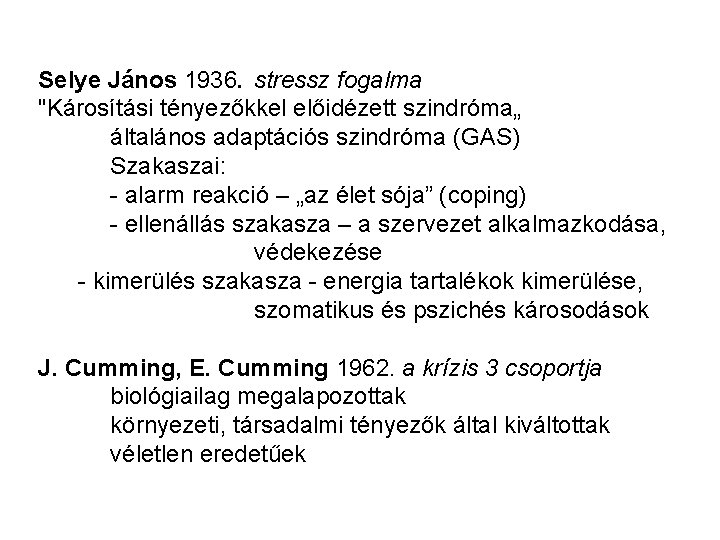 Selye János 1936. stressz fogalma
"Károsítási tényezőkkel előidézett szindróma„
általános adaptációs szindróma (GAS)
Szakaszai:
- alarm reakció – „az élet sója” (coping)
- ellenállás szakasza – a szervezet alkalmazkodása, védekezése
- kimerülés szakasza - energia tartalékok kimerülése, szomatikus és pszichés károsodások

J. Cumming, E. Cumming 1962. a krízis 3 csoportja
biológiailag megalapozottak
környezeti, társadalmi tényezők által kiváltottak
véletlen eredetűek